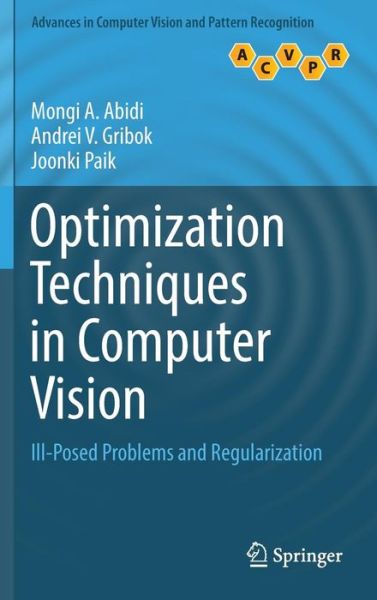 Advances in Computer Vision and Pattern Recognition

A C V P R

Mongi A. Abidi
Andrei V. Gribok
Joonki Paik

Optimization Techniques in Computer Vision

Ill-Posed Problems and Regularization

Springer